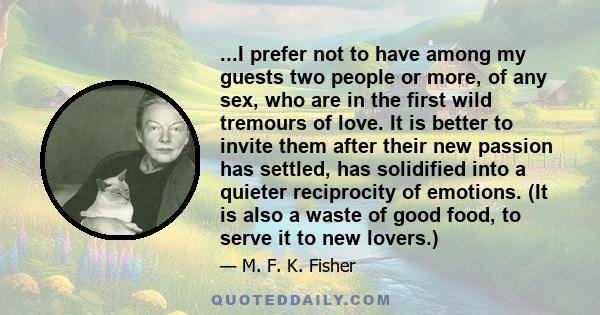 ...I prefer not to have among my guests two people or more, of any sex, who are in the first wild tremours of love. It is better to invite them after their new passion has settled, has solidified into a quieter reciprocity of emotions. (It is also a waste of good food, to serve it to new lovers.)

— M. F. K. Fisher

QUOTEDDAILY.COM